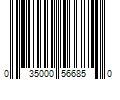 0 35000 56685 0